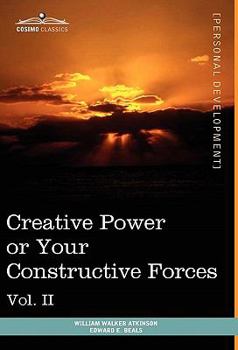 COSIMO CLASSICS

[PERSONAL DEVELOPMENT]

Creative Power or Your Constructive Forces

Vol. II

WILLIAM WALKER ATKINSON
EDWARD E. BEALS